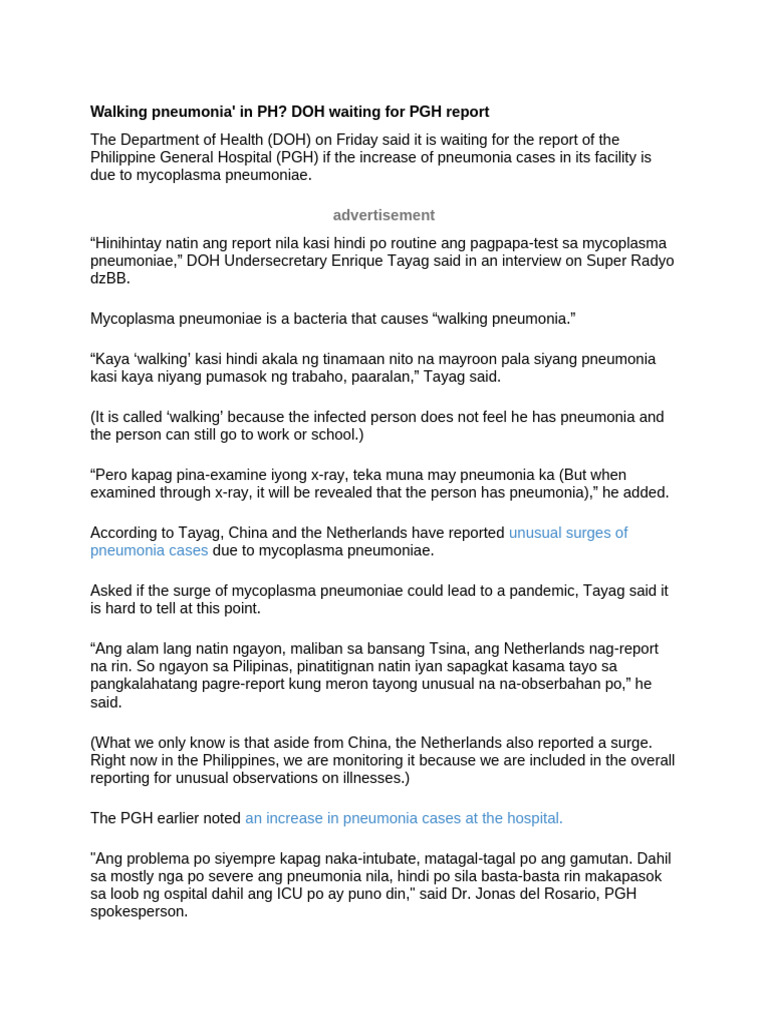 Walking pneumonia' in PH? DOH waiting for PGH report

The Department of Health (DOH) on Friday said it is waiting for the report of the Philippine General Hospital (PGH) if the increase of pneumonia cases in its facility is due to mycoplasma pneumoniae.

advertisement

“Hinihintay natin ang report nila kasi hindi po routine ang pagpapa-test sa mycoplasma pneumoniae,” DOH Undersecretary Enrique Tayag said in an interview on Super Radyo dzBB.

Mycoplasma pneumoniae is a bacteria that causes “walking pneumonia.”

“Kaya ‘walking’ kasi hindi akala ng tinamaan nito na mayroon pala siyang pneumonia kasi kaya niyang pumasok ng trabaho, paaralan,” Tayag said.

(It is called ‘walking’ because the infected person does not feel he has pneumonia and the person can still go to work or school.)

“Pero kapag pina-examine iyong x-ray, teka muna may pneumonia ka (But when examined through x-ray, it will be revealed that the person has pneumonia),” he added.

According to Tayag, China and the Netherlands have reported unusual surges of pneumonia cases due to mycoplasma pneumoniae.

Asked if the surge of mycoplasma pneumoniae could lead to a pandemic, Tayag said it is hard to tell at this point.

“Ang alam lang natin ngayon, maliban sa bansang Tsina, ang Netherlands nag-report na rin. So ngayon sa Pilipinas, pinatitignan natin iyan sapagkat kasama tayo sa pangkalahatang pagre-report kung meron tayong unusual na na-obserbahan po,” he said.

(What we only know is that aside from China, the Netherlands also reported a surge. Right now in the Philippines, we are monitoring it because we are included in the overall reporting for unusual observations on illnesses.)

The PGH earlier noted an increase in pneumonia cases at the hospital.

"Ang problema po siyempre kapag naka-intubate, matagal-tagal po ang gamutan. Dahil sa mostly nga po severe ang pneumonia nila, hindi po sila basta-basta rin makapasok sa loob ng ospital dahil ang ICU po ay puno din," said Dr. Jonas del Rosario, PGH spokesperson.